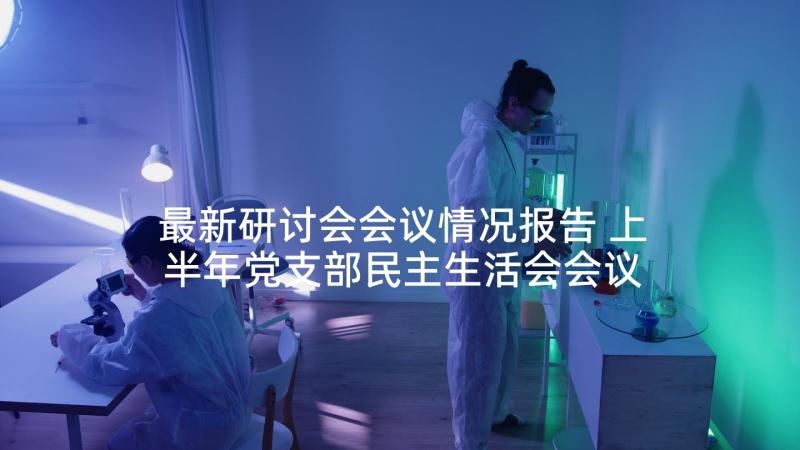 最新研讨会会议情况报告 上半年党支部民主生活会会议